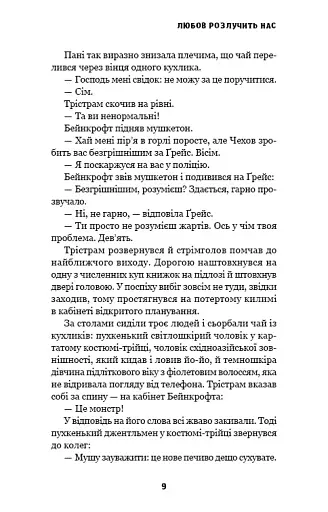 ЛЮБОВ РОЗЛУЧИТЬ НАС

Пані так виразно знизала плечима, що чай перелився через вінця одного кухлика.

— Господь мені свідок: не можу за це поручитися.

— Сім.

Трістрам скочив на рівні.

— Та ви ненормальні!

Бейнкрофт підняв мушкетон.

— Хай мені пір'я в горлі поросте, але Чехов зробить вас безгрішнішим за Ґрейс. Вісім.

— Я поскаржуся на вас у поліцію.

Бейнкрофт звів мушкетон і подивився на Ґрейс:

— Безгрішнішим, розумієш? Здається, гарно прозвучало.

— Ні, не гарно, — відповіла Ґрейс.

— Ти просто не розумієш жартів. Ось у чім твоя проблема. Дев'ять.

Трістрам розвернувся й стрімголов помчав до найближчого виходу. Дорогою наштовхнувся на одну з численних куп книжок на підлозі й штовхнув двері головою. У поспіху вибіг зовсім не туди, звідки заходив, тому простягнувся на потертому килимі в кабінеті відкритого планування.

За столами сиділи троє людей і сьорбали чай із кухликів: пухкенький світлошкірий чоловік у картатому костюмі-трійці, чоловік східноазійської зовнішності, який кидав і ловив йо-йо, й темношкіра дівчина підліткового віку з фіолетовим волоссям, яка не відривала погляду від телефона. Трістрам вказав собі за спину — на кабінет Бейнкрофта:

— Це монстр!

У відповідь на його слова всі жваво закивали. Тоді пухкенький джентльмен у костюмі-трійці звернувся до колег:

— Мушу зауважити: це нове печиво дещо сухувате.

9